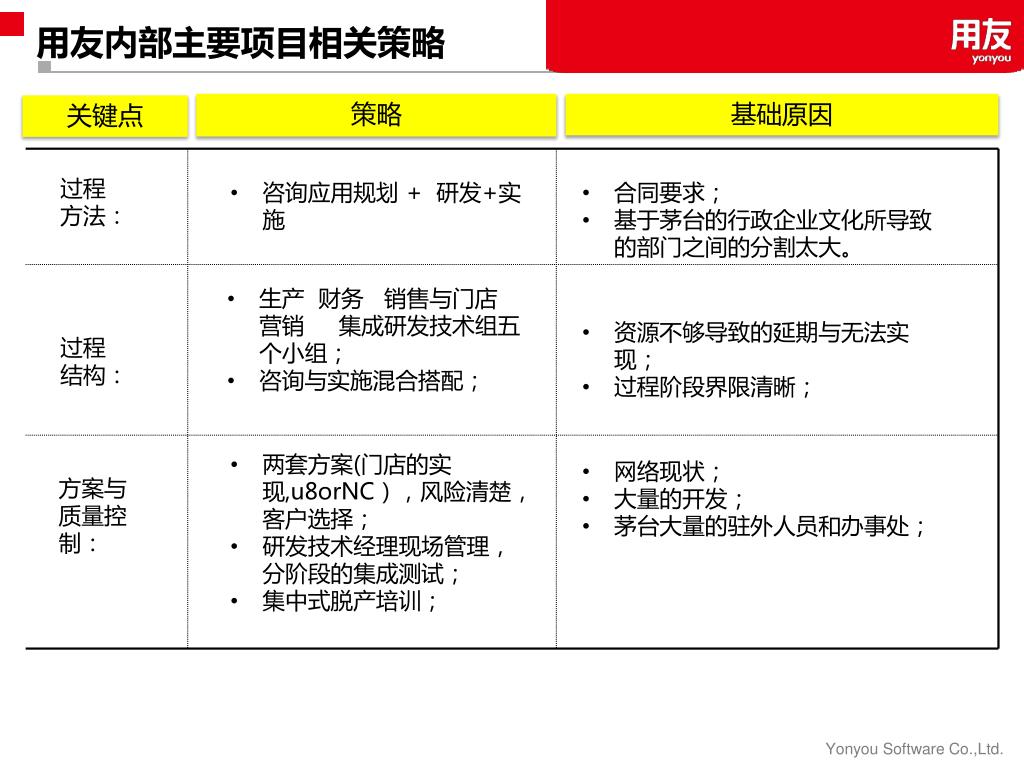 用友内部主要项目相关策略

用友
yonyou

| 关键点 | 策略 | 基础原因 |
|---|---|---|
| 过程方法： | • 咨询应用规划 + 研发+实施 | • 合同要求；<br>• 基于茅台的行政企业文化所导致的部门之间的分割太大。 |
| 过程结构： | • 生产 财务 销售与门店 营销 集成研发技术组五个小组；<br>• 咨询与实施混合搭配； | • 资源不够导致的延期与无法实现；<br>• 过程阶段界限清晰； |
| 方案与质量控制： | • 两套方案(门店的实现,u8orNC），风险清楚，客户选择；<br>• 研发技术经理现场管理，分阶段的集成测试；<br>• 集中式脱产培训； | • 网络现状；<br>• 大量的开发；<br>• 茅台大量的驻外人员和办事处； |

Yonyou Software Co.,Ltd.